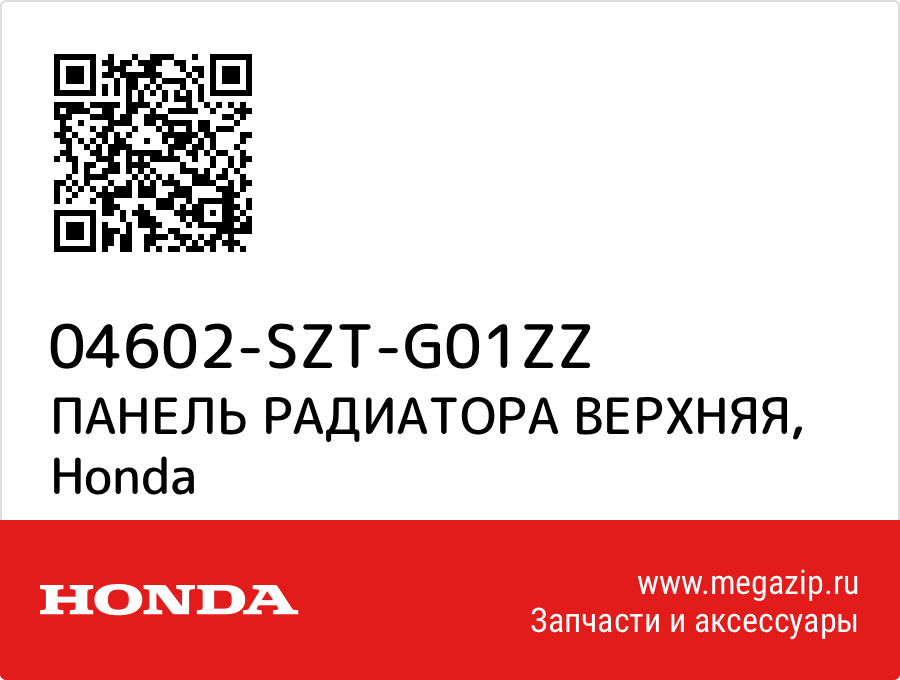 04602-SZT-G01ZZ
ПАНЕЛЬ РАДИАТОРА ВЕРХНЯЯ,
Honda

HONDA

www.megazip.ru
Запчасти и аксессуары